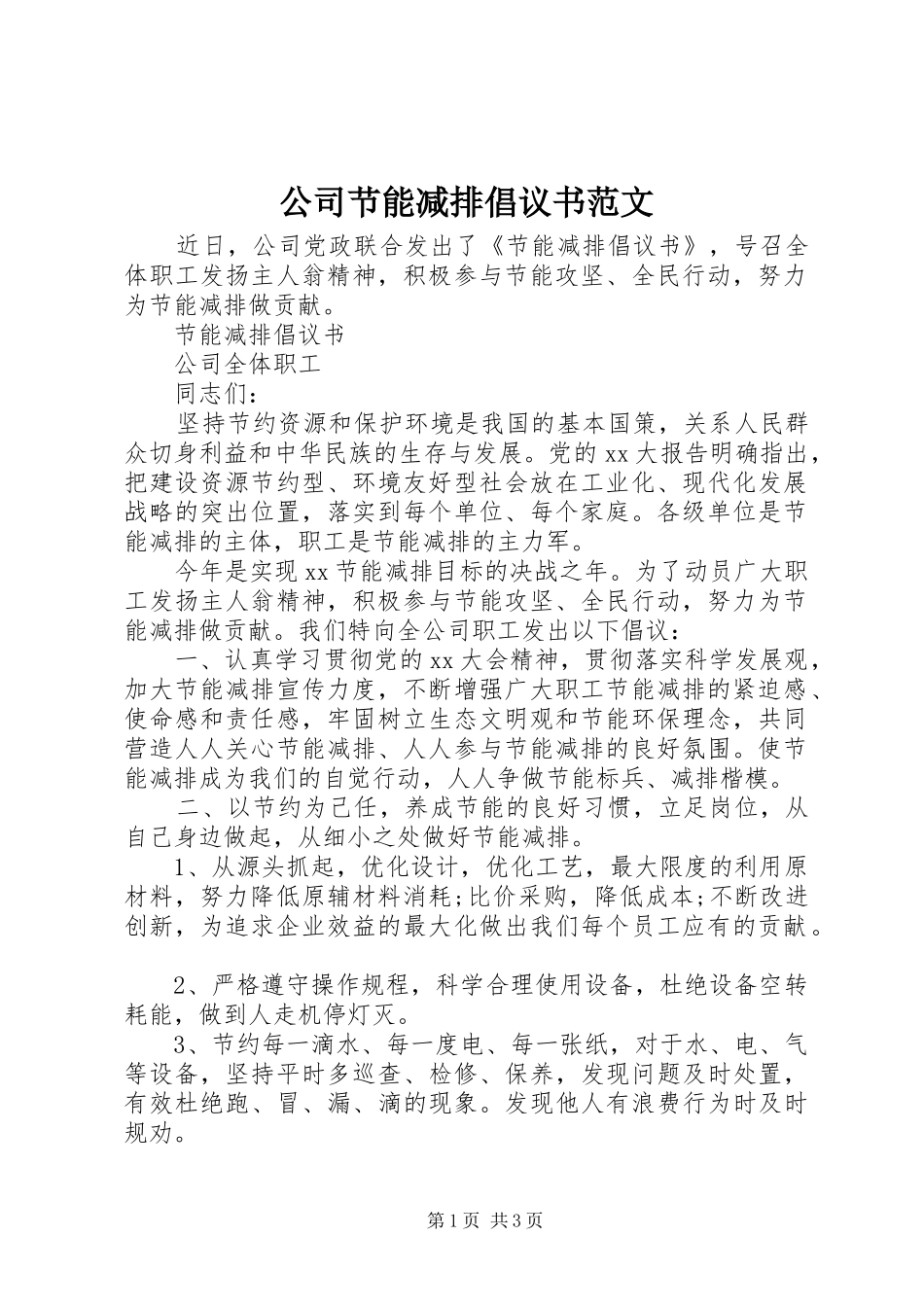 公司节能减排倡议书范文

近日，公司党政联合发出了《节能减排倡议书》，号召全体职工发扬主人翁精神，积极参与节能攻坚、全民行动，努力为节能减排做贡献。

节能减排倡议书

公司全体职工

同志们：

坚持节约资源和保护环境是我国的基本国策，关系人民群众切身利益和中华民族的生存与发展。党的xx大报告明确指出，把建设资源节约型、环境友好型社会放在工业化、现代化发展战略的突出位置，落实到每个单位、每个家庭。各级单位是节能减排的主体，职工是节能减排的主力军。

今年是实现xx节能减排目标的决战之年。为了动员广大职工发扬主人翁精神，积极参与节能攻坚、全民行动，努力为节能减排做贡献。我们特向全公司职工发出以下倡议：

一、认真学习贯彻党的xx大会精神，贯彻落实科学发展观，加大节能减排宣传力度，不断增强广大职工节能减排的紧迫感、使命感和责任感，牢固树立生态文明观和节能环保理念，共同营造人人关心节能减排、人人参与节能减排的良好氛围。使节能减排成为我们的自觉行动，人人争做节能标兵、减排楷模。

二、以节约为己任，养成节能的良好习惯，立足岗位，从自己身边做起，从细小之处做好节能减排。

1、从源头抓起，优化设计，优化工艺，最大限度的利用原材料，努力降低原辅材料消耗;比价采购，降低成本;不断改进创新，为追求企业效益的最大化做出我们每个员工应有的贡献。

2、严格遵守操作规程，科学合理使用设备，杜绝设备空转耗能，做到人走机停灯灭。

3、节约每一滴水、每一度电、每一张纸，对于水、电、气等设备，坚持平时多巡查、检修、保养，发现问题及时处置，有效杜绝跑、冒、漏、滴的现象。发现他人有浪费行为时及时规劝。

第1页 共3页